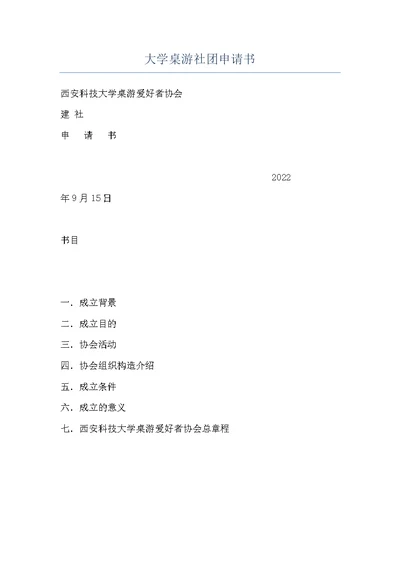 大学桌游社团申请书

西安科技大学桌游爱好者协会

建 社

申 请 书

2022

年 9 月 15 日

书目

一. 成立背景

二. 成立目的

三. 协会活动

四. 协会组织构造介绍

五. 成立条件

六. 成立的意义

七. 西安科技大学桌游爱好者协会总章程